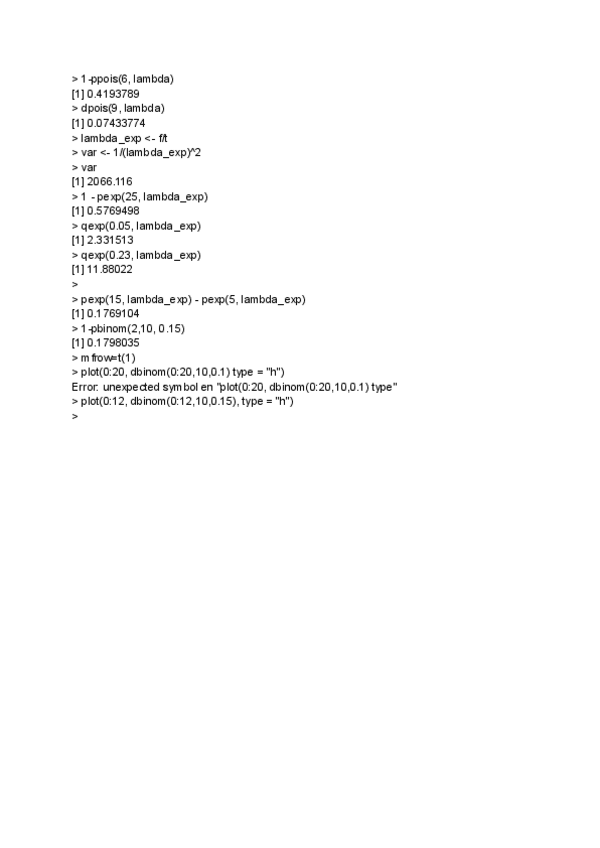 > 1-ppois(6, lambda)
[1] 0.4193789
> dpois(9, lambda)
[1] 0.07433774
> lambda_exp <- f/t
> var <- 1/(lambda_exp)^2
> var
[1] 2066.116
> 1 - pexp(25, lambda_exp)
[1] 0.5769498
> qexp(0.05, lambda_exp)
[1] 2.331513
> qexp(0.23, lambda_exp)
[1] 11.88022
>
> pexp(15, lambda_exp) - pexp(5, lambda_exp)
[1] 0.1769104
> 1-pbinom(2,10, 0.15)
[1] 0.1798035
> mfrow=t(1)
> plot(0:20, dbinom(0:20,10,0.1) type = "h")
Error: unexpected symbol en "plot(0:20, dbinom(0:20,10,0.1) type"
> plot(0:12, dbinom(0:12,10,0.15), type = "h")
>